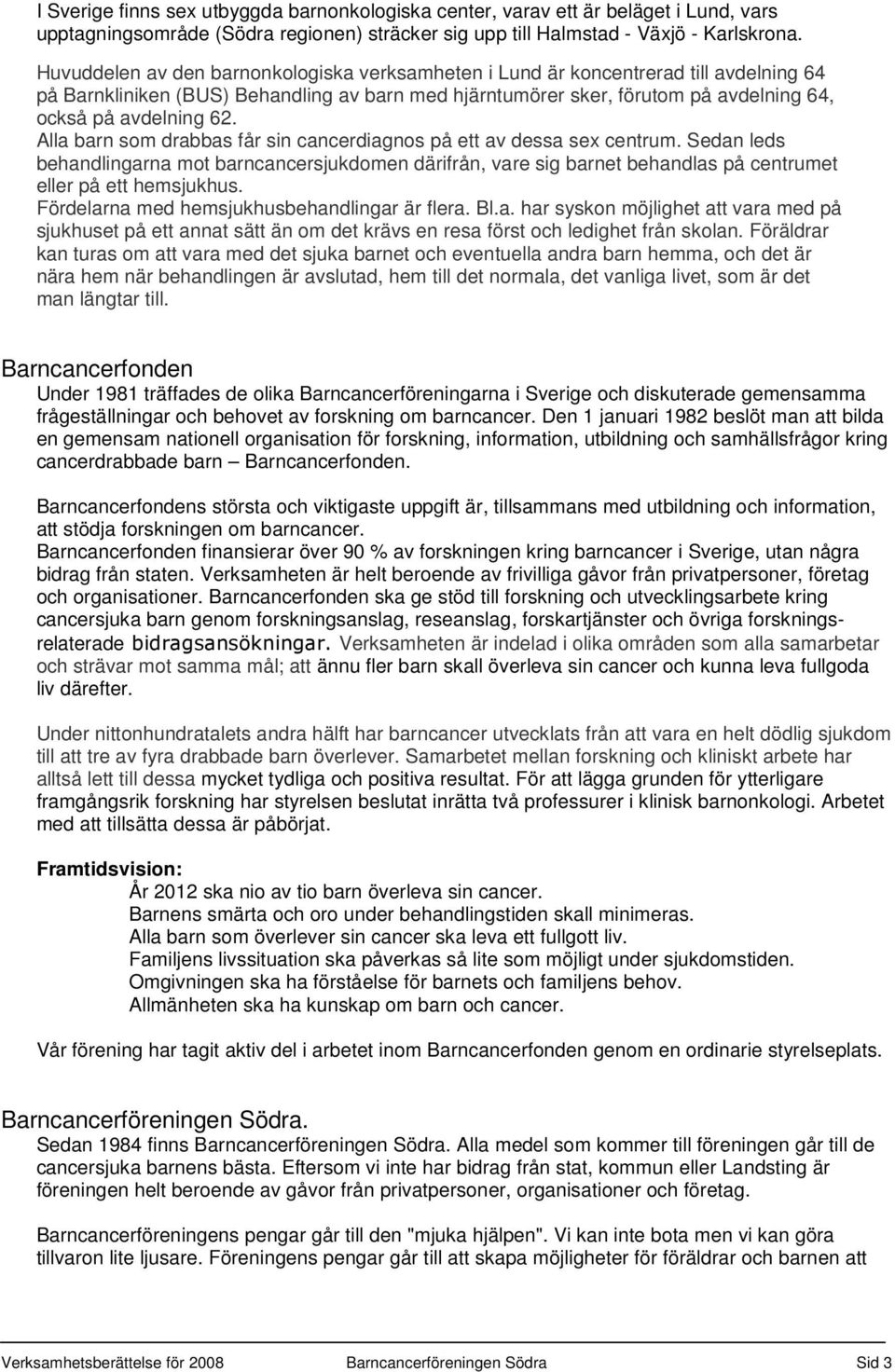 I Sverige finns sex utbyggda barnonkologiska center, varav ett är beläget i Lund, vars upptagningsområde (Södra regionen) sträcker sig upp till Halmstad - Växjö - Karlskrona.
Huvuddelen av den barnonkologiska verksamheten i Lund är koncentrerad till avdelning 64 på Barnkliniken (BUS) Behandling av barn med hjärntumörer sker, förutom på avdelning 64, också på avdelning 62.
Alla barn som drabbas får sin cancerdiagnos på ett av dessa sex centrum. Sedan leds behandlingarna mot barncancersjukdomen därifrån, vare sig barnet behandlas på centrumet eller på ett hemsjukhus.
Fördelarna med hemsjukhusbehandlingar är flera. Bl.a. har syskon möjlighet att vara med på sjukhuset på ett annat sätt än om det krävs en resa först och ledighet från skolan. Föräldrar kan turas om att vara med det sjuka barnet och eventuella andra barn hemma, och det är nära hem när behandlingen är avslutad, hem till det normala, det vanliga livet, som är det man längtar till.

Barncancerfonden
Under 1981 träffades de olika Barncancerföreningarna i Sverige och diskuterade gemensamma frågeställningar och behovet av forskning om barncancer. Den 1 januari 1982 beslöt man att bilda en gemensam nationell organisation för forskning, information, utbildning och samhällsfrågor kring cancerdrabbade barn – Barncancerfonden.

Barncancerfondens största och viktigaste uppgift är, tillsammans med utbildning och information, att stödja forskningen om barncancer.
Barncancerfonden finansierar över 90 % av forskningen kring barncancer i Sverige, utan några bidrag från staten. Verksamheten är helt beroende av frivilliga gåvor från privatpersoner, företag och organisationer. Barncancerfonden ska ge stöd till forskning och utvecklingsarbete kring cancersjuka barn genom forskningsanslag, reseanslag, forskartjänster och övriga forskningsrelaterade bidragsansökningar. Verksamheten är indelad i olika områden som alla samarbetar och strävar mot samma mål; att ännu fler barn skall överleva sin cancer och kunna leva fullgoda liv därefter.

Under nittonhundratalets andra hälft har barncancer utvecklats från att vara en helt dödlig sjukdom till att tre av fyra drabbade barn överlever. Samarbetet mellan forskning och kliniskt arbete har alltså lett till dessa mycket tydliga och positiva resultat. För att lägga grunden för ytterligare framgångsrik forskning har styrelsen beslutat inrätta två professurer i klinisk barnonkologi. Arbetet med att tillsätta dessa är påbörjat.

Framtidsvision:
År 2012 ska nio av tio barn överleva sin cancer.
Barnens smärta och oro under behandlingstiden skall minimeras.
Alla barn som överlever sin cancer ska leva ett fullgott liv.
Familjens livssituation ska påverkas så lite som möjligt under sjukdomstiden.
Omgivningen ska ha förståelse för barnets och familjens behov.
Allmänheten ska ha kunskap om barn och cancer.

Vår förening har tagit aktiv del i arbetet inom Barncancerfonden genom en ordinarie styrelseplats.

Barncancerföreningen Södra.
Sedan 1984 finns Barncancerföreningen Södra. Alla medel som kommer till föreningen går till de cancersjuka barnens bästa. Eftersom vi inte har bidrag från stat, kommun eller Landsting är föreningen helt beroende av gåvor från privatpersoner, organisationer och företag.

Barncancerföreningens pengar går till den "mjuka hjälpen". Vi kan inte bota men vi kan göra tillvaron lite ljusare. Föreningens pengar går till att skapa möjligheter för föräldrar och barnen att

Verksamhetsberättelse för 2008 Barncancerföreningen Södra Sid 3